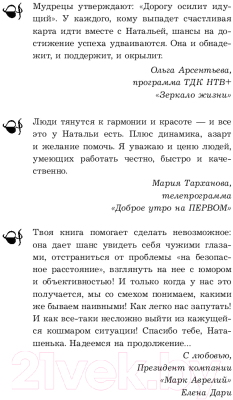 Мудрецы утверждают: «Дорогу осилит идущий». У каждого, кому выпадет счастливая карта идти вместе с Натальей, шансы на достижение успеха удваиваются. Она и обнадежит, и поддержит, и окрылит.

Ольга Арсентьева,
программа ТДК НТВ+
«Зеркало жизни»

Люди тянутся к гармонии и красоте — и все это у Натальи есть. Плюс динамика, азарт и желание помочь. Я уважаю и ценю людей, умеющих работать честно, быстро и качественно.

Мария Тарханова,
телепрограмма
«Доброе утро на ПЕРВОМ»

Твоя книга помогает сделать невозможное: она дает шанс увидеть себя чужими глазами, отстраниться от проблемы «на безопасное расстояние», взглянуть на нее с юмором и объективностью! И только когда у нас это получается, мы со смехом понимаем, какими же бываем наивными! Как легко нас запутать! И как все-таки несложно выйти из кажущейся кошмаром ситуации! Спасибо тебе, Наташенька. Надеемся на продолжение...

С любовью,
Президент компании
«Марк Аврелий»
Елена Дари

21vek.by